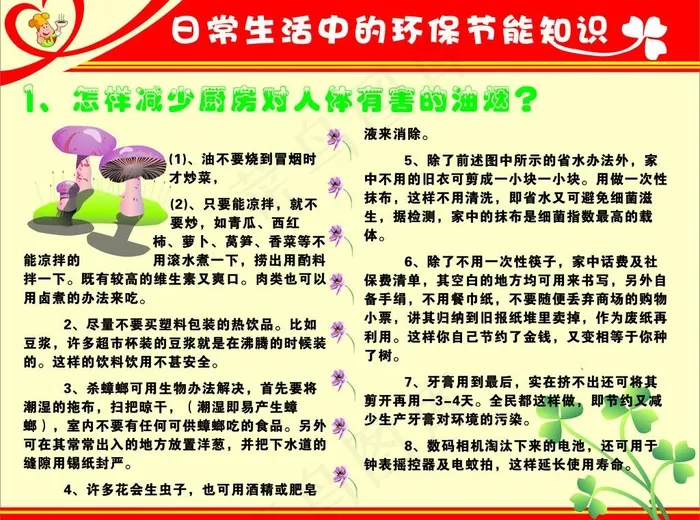 日常生活中的环保节能知识

1、怎样减少厨房对人体有害的油烟？

(1)、油不要烧到冒烟时才炒菜，

(2)、只要能凉拌，就不要炒，如青瓜、西红柿、萝卜、莴笋、香菜等不能凉拌的用滚水煮一下，捞出用酌料拌一下。既有较高的维生素又爽口。肉类也可以用卤煮的办法来吃。

2、尽量不要买塑料包装的热饮品。比如豆浆，许多超市杯装的豆浆就是在沸腾的时候装的。这样的饮料饮用不甚安全。

3、杀蟑螂可用生物办法解决，首先要将潮湿的拖布，扫把晾干，（潮湿即易产生蟑螂），室内不要有任何可供蟑螂吃的食品。另外可在其常常出入的地方放置洋葱，并把下水道的缝隙用锡纸封严。

4、许多花会生虫子，也可用酒精或肥皂液来消除。

5、除了前述图中所示的省水办法外，家中不用的旧衣可剪成一小块一小块。用做一次性抹布，这样不用清洗，即省水又可避免细菌滋生，据检测，家中的抹布是细菌指数最高的载体。

6、除了不用一次性筷子，家中话费及社保费清单，其空白的地方均可用来书写，另外自备手绢，不用餐巾纸，不要随便丢弃商场的购物小票，讲其归纳到旧报纸堆里卖掉，作为废纸再利用。这样你自己节约了金钱，又变相等于你种了树。

7、牙膏用到最后，实在挤不出还可将其剪开再用一3-4天。全民都这样做，即节约又减少生产牙膏对环境的污染。

8、数码相机淘汰下来的电池，还可用于钟表摇控器及电蚊拍，这样延长使用寿命。